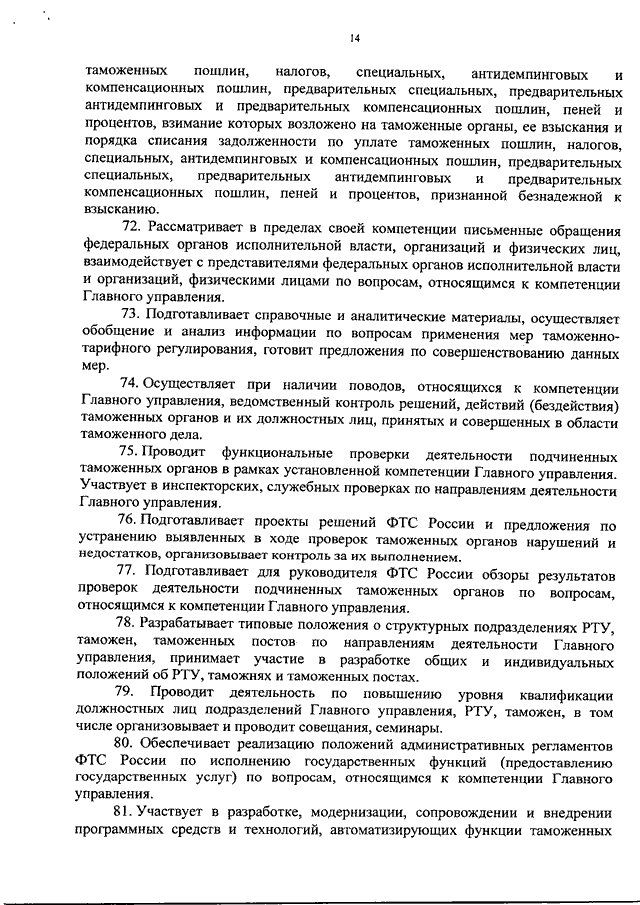 14

таможенных пошлин, налогов, специальных, антидемпинговых и компенсационных пошлин, предварительных специальных, предварительных антидемпинговых и предварительных компенсационных пошлин, пеней и процентов, взимание которых возложено на таможенные органы, ее взыскания и порядка списания задолженности по уплате таможенных пошлин, налогов, специальных, антидемпинговых и компенсационных пошлин, предварительных специальных, предварительных антидемпинговых и предварительных компенсационных пошлин, пеней и процентов, признанной безнадежной к взысканию.

72. Рассматривает в пределах своей компетенции письменные обращения федеральных органов исполнительной власти, организаций и физических лиц, взаимодействует с представителями федеральных органов исполнительной власти и организаций, физическими лицами по вопросам, относящимся к компетенции Главного управления.

73. Подготавливает справочные и аналитические материалы, осуществляет обобщение и анализ информации по вопросам применения мер таможенно-тарифного регулирования, готовит предложения по совершенствованию данных мер.

74. Осуществляет при наличии поводов, относящихся к компетенции Главного управления, ведомственный контроль решений, действий (бездействия) таможенных органов и их должностных лиц, принятых и совершенных в области таможенного дела.

75. Проводит функциональные проверки деятельности подчиненных таможенных органов в рамках установленной компетенции Главного управления. Участвует в инспекторских, служебных проверках по направлениям деятельности Главного управления.

76. Подготавливает проекты решений ФТС России и предложения по устранению выявленных в ходе проверок таможенных органов нарушений и недостатков, организовывает контроль за их выполнением.

77. Подготавливает для руководителя ФТС России обзоры результатов проверок деятельности подчиненных таможенных органов по вопросам, относящимся к компетенции Главного управления.

78. Разрабатывает типовые положения о структурных подразделениях РТУ, таможен, таможенных постов по направлениям деятельности Главного управления, принимает участие в разработке общих и индивидуальных положений об РТУ, таможнях и таможенных постах.

79. Проводит деятельность по повышению уровня квалификации должностных лиц подразделений Главного управления, РТУ, таможен, в том числе организовывает и проводит совещания, семинары.

80. Обеспечивает реализацию положений административных регламентов ФТС России по исполнению государственных функций (предоставлению государственных услуг) по вопросам, относящимся к компетенции Главного управления.

81. Участвует в разработке, модернизации, сопровождении и внедрении программных средств и технологий, автоматизирующих функции таможенных